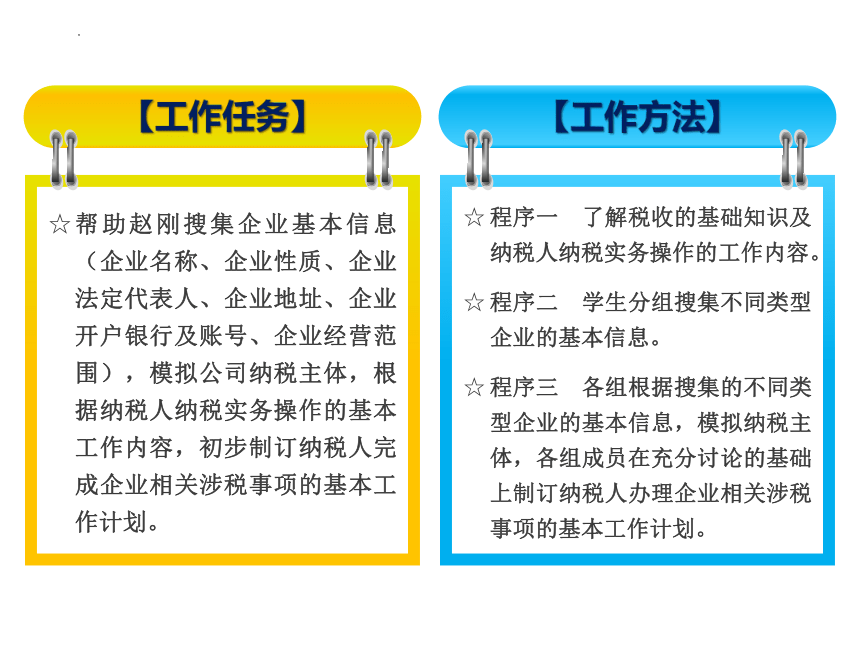 【工作任务】

☆帮助赵刚搜集企业基本信息（企业名称、企业性质、企业法定代表人、企业地址、企业开户银行及账号、企业经营范围），模拟公司纳税主体，根据纳税人纳税实务操作的基本工作内容，初步制订纳税人完成企业相关涉税事项的基本工作计划。

【工作方法】

☆程序一　了解税收的基础知识及纳税人纳税实务操作的工作内容。

☆程序二　学生分组搜集不同类型企业的基本信息。

☆程序三　各组根据搜集的不同类型企业的基本信息，模拟纳税主体，各组成员在充分讨论的基础上制订纳税人办理企业相关涉税事项的基本工作计划。